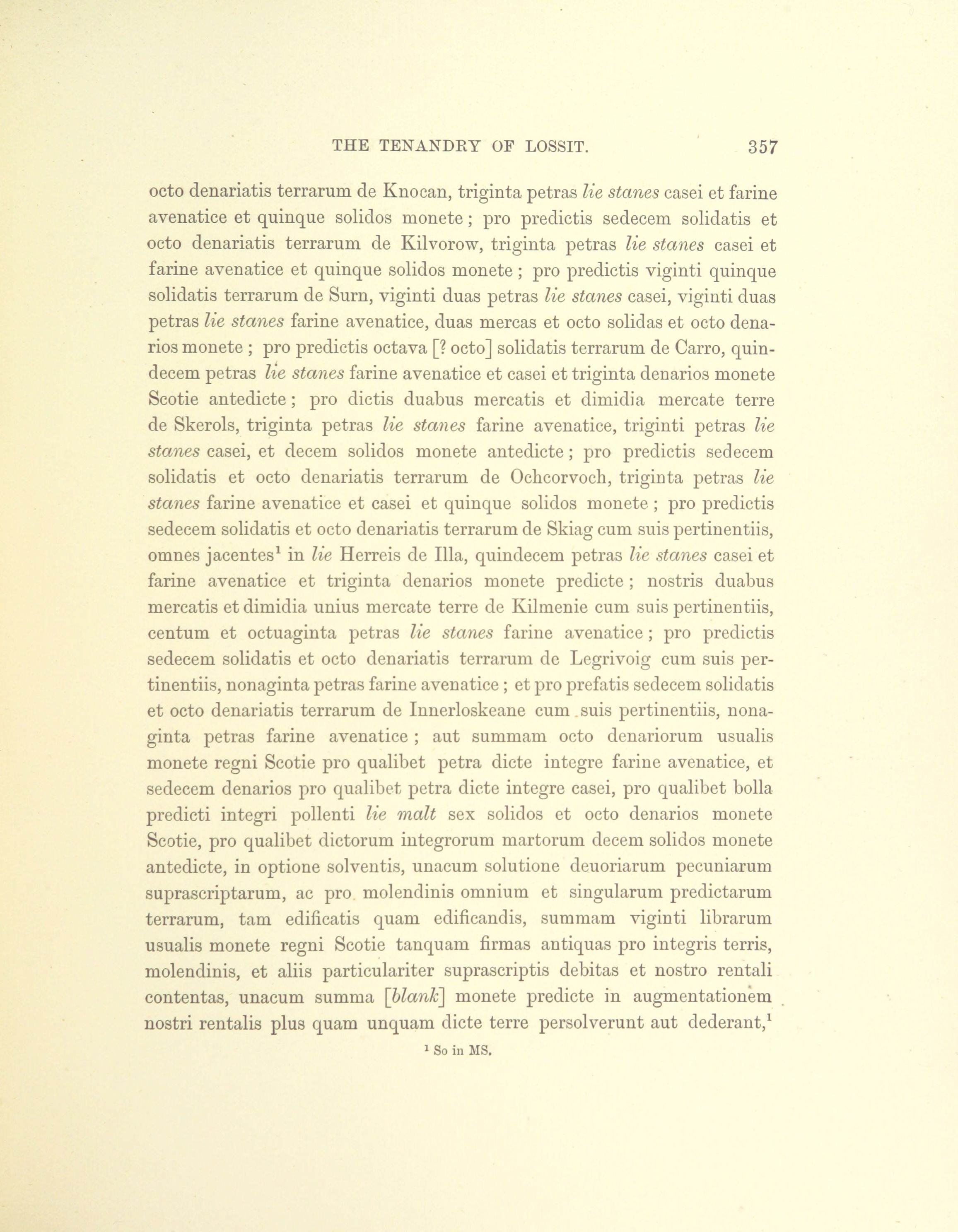 THE TENANDRY OF LOSSIT. 357

octo denariatis terrarum de Knocan, triginta petras lie stanes casei et farine avenatice et quinque solidos monete; pro predictis sedecem solidatis et octo denariatis terrarum de Kilvorow, triginta petras lie stanes casei et farine avenatice et quinque solidos monete; pro predictis viginti quinque solidatis terrarum de Surn, viginti duas petras lie stanes casei, viginti duas petras lie stanes farine avenatice, duas mercas et octo solidas et octo denarios monete; pro predictis octava [? octo] solidatis terrarum de Carro, quindecem petras lie stanes farine avenatice et casei et triginta denarios monete Scotie antedicte; pro dictis duabus mercatis et dimidia mercate terre de Skerols, triginta petras lie stanes farine avenatice, triginti petras lie stanes casei, et decem solidos monete antedicte; pro predictis sedecem solidatis et octo denariatis terrarum de Ochcorvoch, triginta petras lie stanes farine avenatice et casei et quinque solidos monete; pro predictis sedecem solidatis et octo denariatis terrarum de Skiag cum suis pertinentiis, omnes jacentes$^1$ in lie Herreis de Illa, quindecem petras lie stanes casei et farine avenatice et triginta denarios monete predicte; nostris duabus mercatis et dimidia unius mercate terre de Kilmenie cum suis pertinentiis, centum et octuaginta petras lie stanes farine avenatice; pro predictis sedecem solidatis et octo denariatis terrarum de Legrivoig cum suis pertinentiis, nonaginta petras farine avenatice; et pro prefatis sedecem solidatis et octo denariatis terrarum de Innerloskeane cum suis pertinentiis, nonaginta petras farine avenatice; aut summam octo denariorum usualis monete regni Scotie pro qualibet petra dicte integre farine avenatice, et sedecem denarios pro qualibet petra dicte integre casei, pro qualibet bolla predicti integri pollenti lie malt sex solidos et octo denarios monete Scotie, pro qualibet dictorum integrorum martorum decem solidos monete antedicte, in optione solventis, unacum solutione deuoriarum pecuniarum suprascriptarum, ac pro molendinis omnium et singularum predictarum terrarum, tam edificatis quam edificandis, summam viginti librarum usualis monete regni Scotie tanquam firmas antiquas pro integris terris, molendinis, et aliis particulariter suprascriptis debitas et nostro rentali contentas, unacum summa [blank] monete predicte in augmentationem nostri rentalis plus quam unquam dicte terre persolverunt aut dederant,$^1$

$^1$ So in MS.